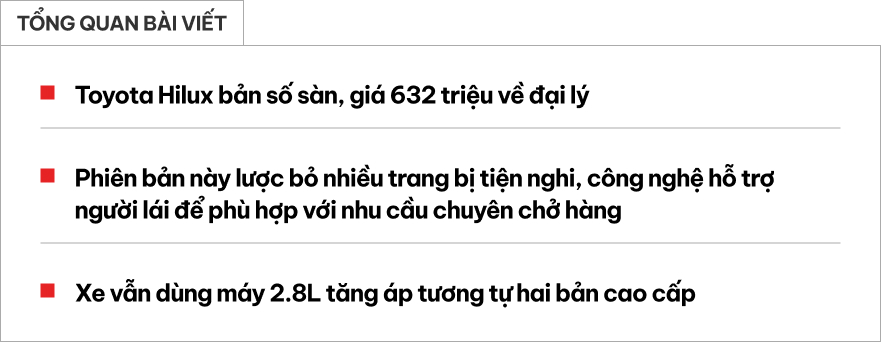 TỔNG QUAN BÀI VIẾT

Toyota Hilux bản số sàn, giá 632 triệu về đại lý

Phiên bản này lược bỏ nhiều trang bị tiện nghi, công nghệ hỗ trợ người lái để phù hợp với nhu cầu chuyên chở hàng

Xe vẫn dùng máy 2.8L tăng áp tương tự hai bản cao cấp